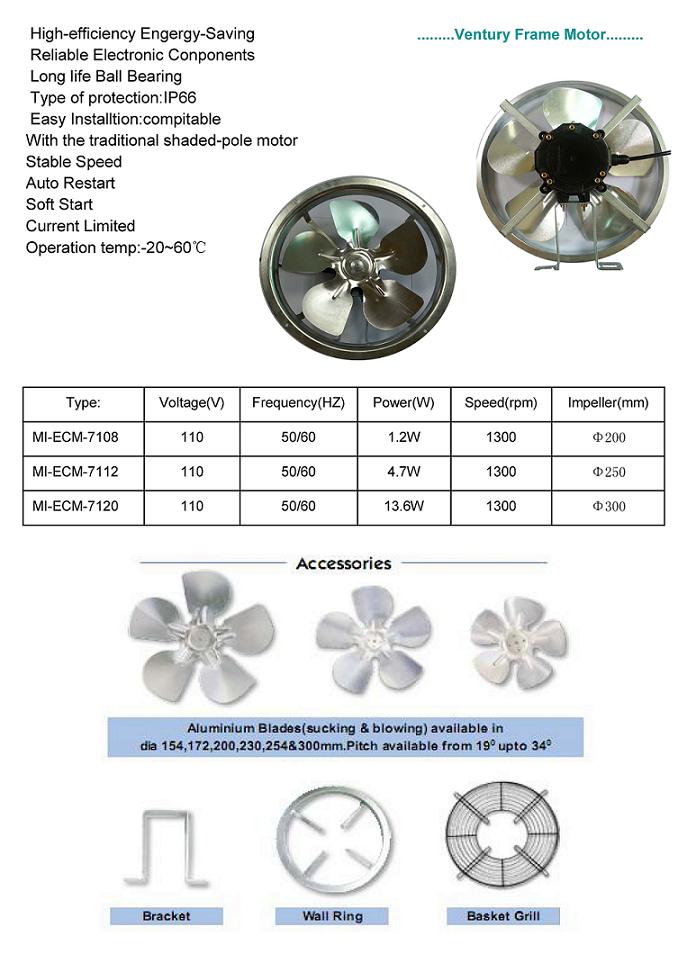 High-efficiency Engergy-Saving
Reliable Electronic Conponents
Long life Ball Bearing
Type of protection:IP66
Easy Installtion:compitable
With the traditional shaded-pole motor
Stable Speed
Auto Restart
Soft Start
Current Limited
Operation temp:-20~60℃

.........Ventury Frame Motor.........

| Type: | Voltage(V) | Frequency(HZ) | Power(W) | Speed(rpm) | Impeller(mm) |
|---|---|---|---|---|---|
| MI-ECM-7108 | 110 | 50/60 | 1.2W | 1300 | Φ200 |
| MI-ECM-7112 | 110 | 50/60 | 4.7W | 1300 | Φ250 |
| MI-ECM-7120 | 110 | 50/60 | 13.6W | 1300 | Φ300 |

Accessories

Aluminium Blades(sucking & blowing) available in dia 154,172,200,230,254&300mm.Pitch available from $19^0$ upto $34^0$

Bracket
Wall Ring
Basket Grill